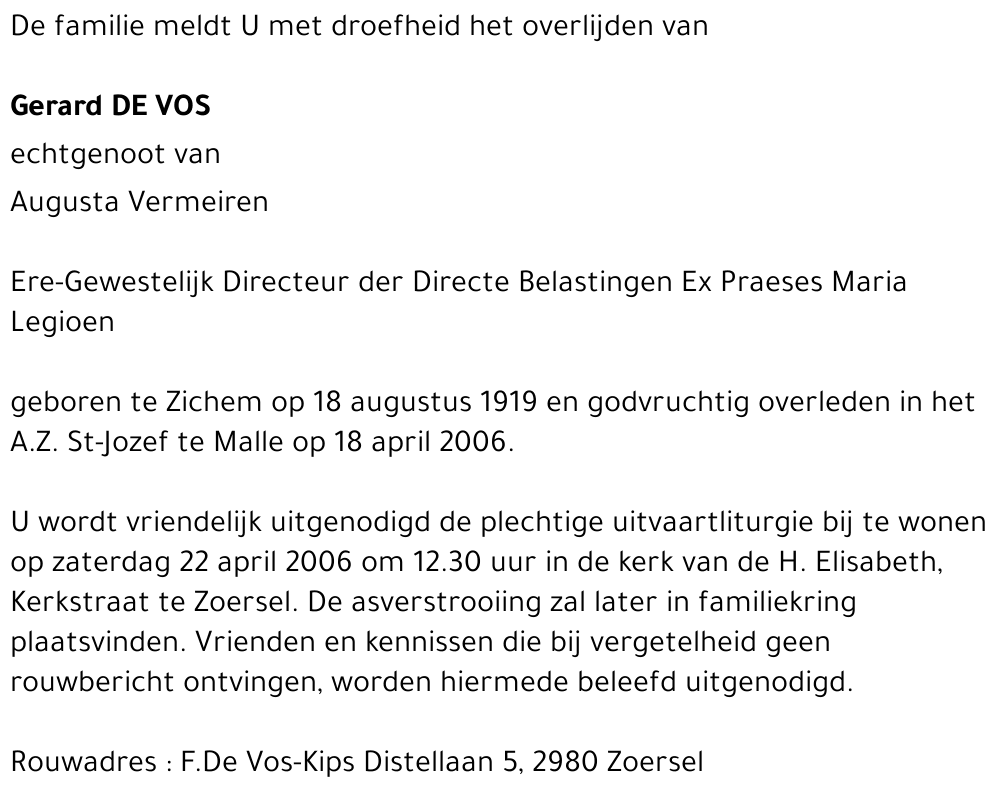 De familie meldt U met droefheid het overlijden van

Gerard DE VOS

echtgenoot van

Augusta Vermeiren

Ere-Gewestelijk Directeur der Directe Belastingen Ex Praeses Maria Legioen

geboren te Zichem op 18 augustus 1919 en godvruchtig overleden in het A.Z. St-Jozef te Malle op 18 april 2006.

U wordt vriendelijk uitgenodigd de plechtige uitvaartliturgie bij te wonen op zaterdag 22 april 2006 om 12.30 uur in de kerk van de H. Elisabeth, Kerkstraat te Zoersel. De asverstrooiing zal later in familiekring plaatsvinden. Vrienden en kennissen die bij vergetelheid geen rouwbericht ontvingen, worden hiermede beleefd uitgenodigd.

Rouwadres : F.De Vos-Kips Distellaan 5, 2980 Zoersel